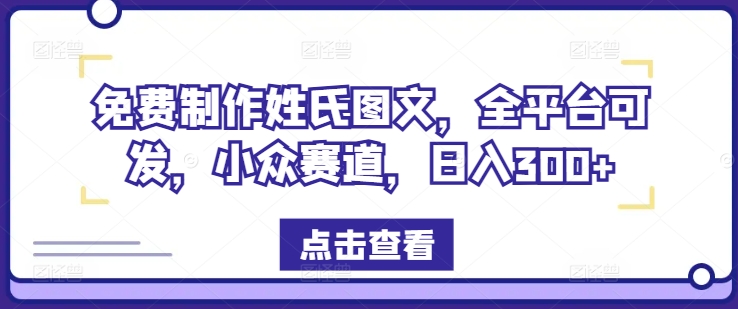 免费制作姓氏图文，全平台可发，小众赛道，日入300+

点击查看